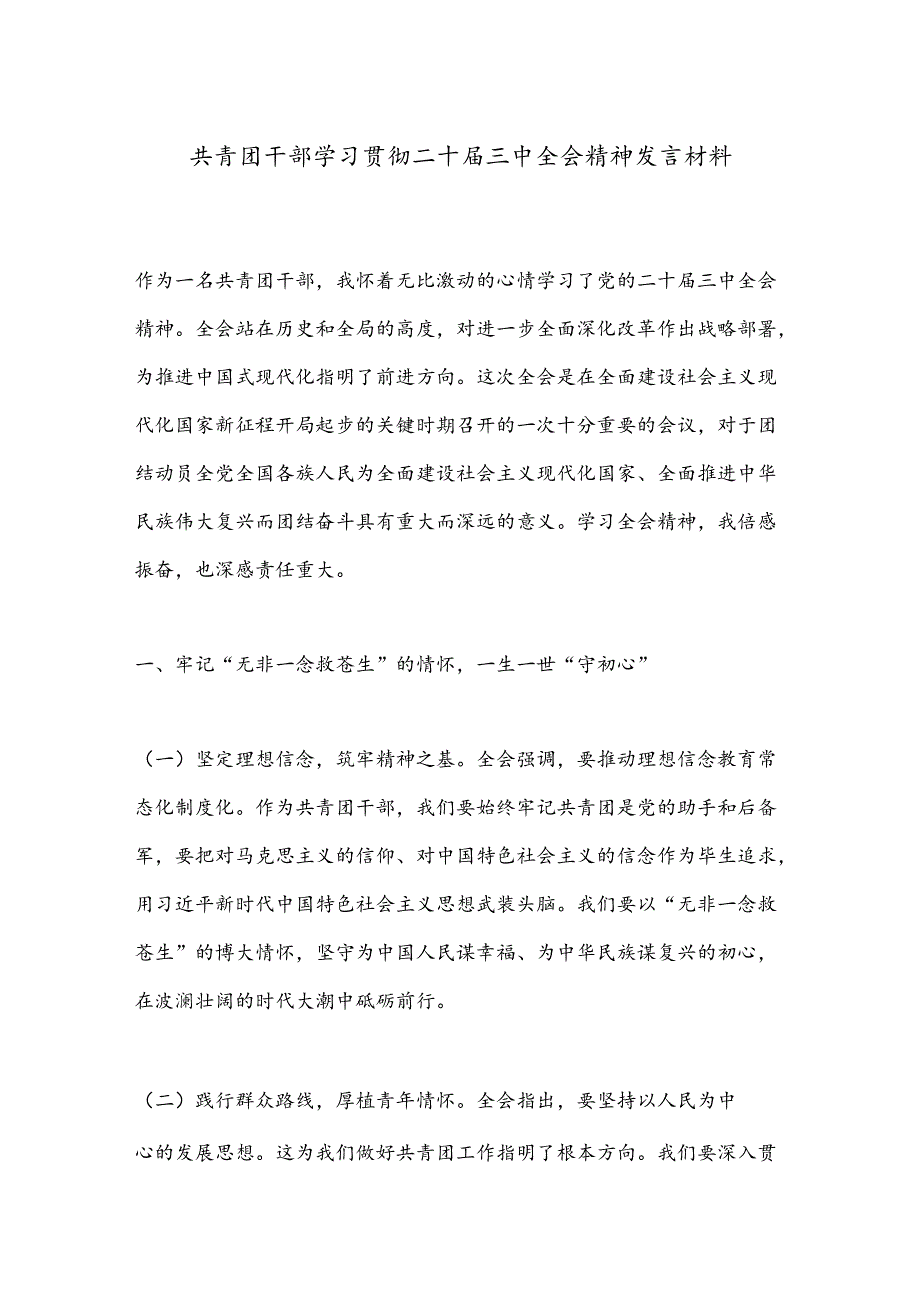 共青团干部学习贯彻二十届三中全会精神发言材料

作为一名共青团干部，我怀着无比激动的心情学习了党的二十届三中全会精神。全会站在历史和全局的高度，对进一步全面深化改革作出战略部署，为推进中国式现代化指明了前进方向。这次全会是在全面建设社会主义现代化国家新征程开局起步的关键时期召开的一次十分重要的会议，对于团结动员全党全国各族人民为全面建设社会主义现代化国家、全面推进中华民族伟大复兴而团结奋斗具有重大而深远的意义。学习全会精神，我倍感振奋，也深感责任重大。

一、牢记“无非一念救苍生”的情怀，一生一世“守初心”

（一）坚定理想信念，筑牢精神之基。全会强调，要推动理想信念教育常态化制度化。作为共青团干部，我们要始终牢记共青团是党的助手和后备军，要把对马克思主义的信仰、对中国特色社会主义的信念作为毕生追求，用习近平新时代中国特色社会主义思想武装头脑。我们要以“无非一念救苍生”的博大情怀，坚守为中国人民谋幸福、为中华民族谋复兴的初心，在波澜壮阔的时代大潮中砥砺前行。

（二）践行群众路线，厚植青年情怀。全会指出，要坚持以人民为中心的发展思想。这为我们做好共青团工作指明了根本方向。我们要深入贯